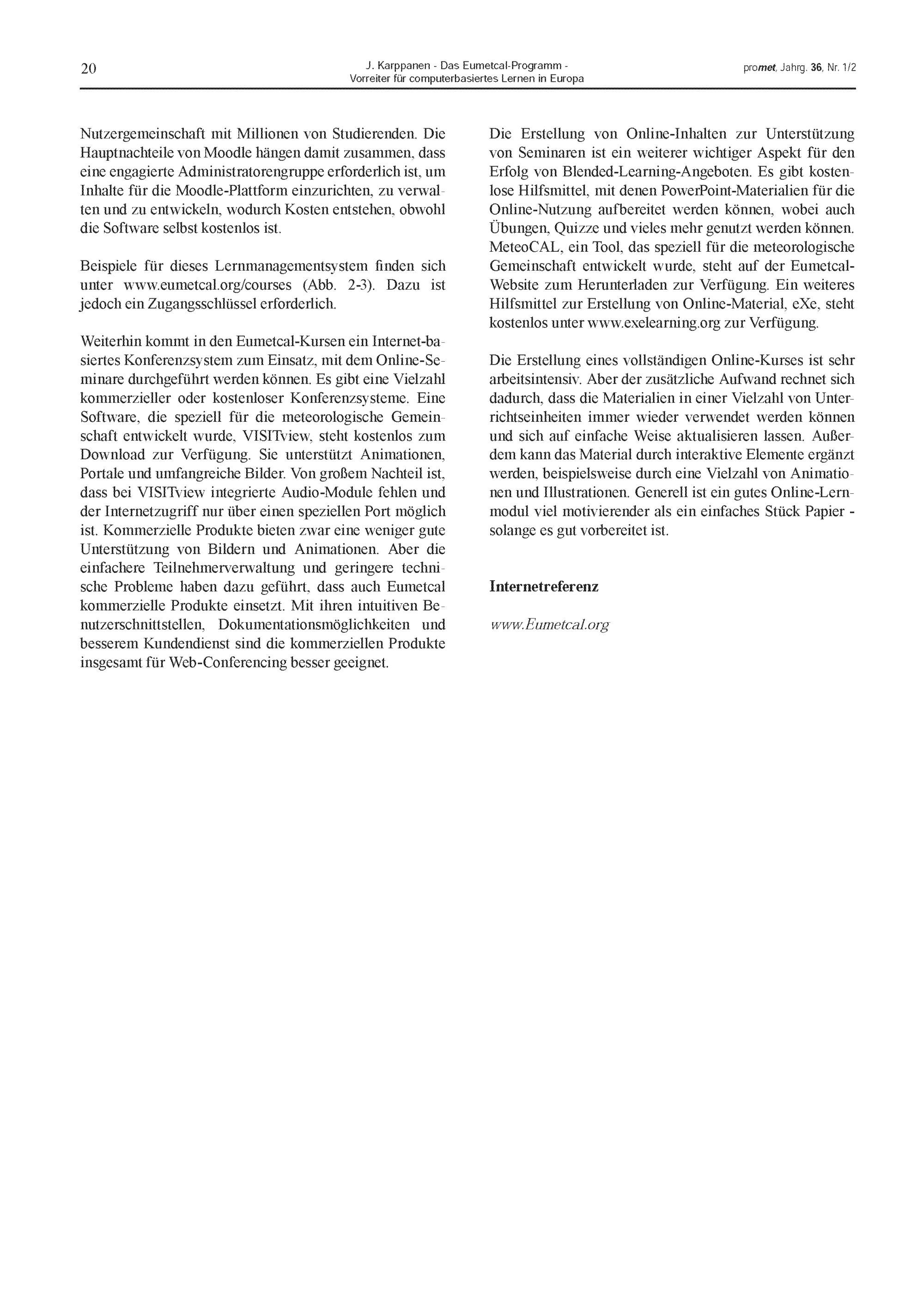 20

J. Karppanen - Das Eumetcal-Programm - Vorreiter für computerbasiertes Lernen in Europa

promet, Jahrg. 36, Nr. 1/2

Nutzergemeinschaft mit Millionen von Studierenden. Die Hauptnachteile von Moodle hängen damit zusammen, dass eine engagierte Administratorengruppe erforderlich ist, um Inhalte für die Moodle-Plattform einzurichten, zu verwalten und zu entwickeln, wodurch Kosten entstehen, obwohl die Software selbst kostenlos ist.

Beispiele für dieses Lernmanagementsystem finden sich unter www.eumetcal.org/courses (Abb. 2-3). Dazu ist jedoch ein Zugangsschlüssel erforderlich.

Weiterhin kommt in den Eumetcal-Kursen ein Internet-basiertes Konferenzsystem zum Einsatz, mit dem Online-Seminare durchgeführt werden können. Es gibt eine Vielzahl kommerzieller oder kostenloser Konferenzsysteme. Eine Software, die speziell für die meteorologische Gemeinschaft entwickelt wurde, VISITview, steht kostenlos zum Download zur Verfügung. Sie unterstützt Animationen, Portale und umfangreiche Bilder. Von großem Nachteil ist, dass bei VISITview integrierte Audio-Module fehlen und der Internetzugriff nur über einen speziellen Port möglich ist. Kommerzielle Produkte bieten zwar eine weniger gute Unterstützung von Bildern und Animationen. Aber die einfachere Teilnehmerverwaltung und geringere technische Probleme haben dazu geführt, dass auch Eumetcal kommerzielle Produkte einsetzt. Mit ihren intuitiven Benutzerschnittstellen, Dokumentationsmöglichkeiten und besserem Kundendienst sind die kommerziellen Produkte insgesamt für Web-Conferencing besser geeignet.

Die Erstellung von Online-Inhalten zur Unterstützung von Seminaren ist ein weiterer wichtiger Aspekt für den Erfolg von Blended-Learning-Angeboten. Es gibt kostenlose Hilfsmittel, mit denen PowerPoint-Materialien für die Online-Nutzung aufbereitet werden können, wobei auch Übungen, Quizze und vieles mehr genutzt werden können. MeteoCAL, ein Tool, das speziell für die meteorologische Gemeinschaft entwickelt wurde, steht auf der Eumetcal-Website zum Herunterladen zur Verfügung. Ein weiteres Hilfsmittel zur Erstellung von Online-Material, eXe, steht kostenlos unter www.exelearning.org zur Verfügung.

Die Erstellung eines vollständigen Online-Kurses ist sehr arbeitsintensiv. Aber der zusätzliche Aufwand rechnet sich dadurch, dass die Materialien in einer Vielzahl von Unterrichtseinheiten immer wieder verwendet werden können und sich auf einfache Weise aktualisieren lassen. Außerdem kann das Material durch interaktive Elemente ergänzt werden, beispielsweise durch eine Vielzahl von Animationen und Illustrationen. Generell ist ein gutes Online-Lernmodul viel motivierender als ein einfaches Stück Papier - solange es gut vorbereitet ist.

Internetreferenz

www.Eumetcal.org